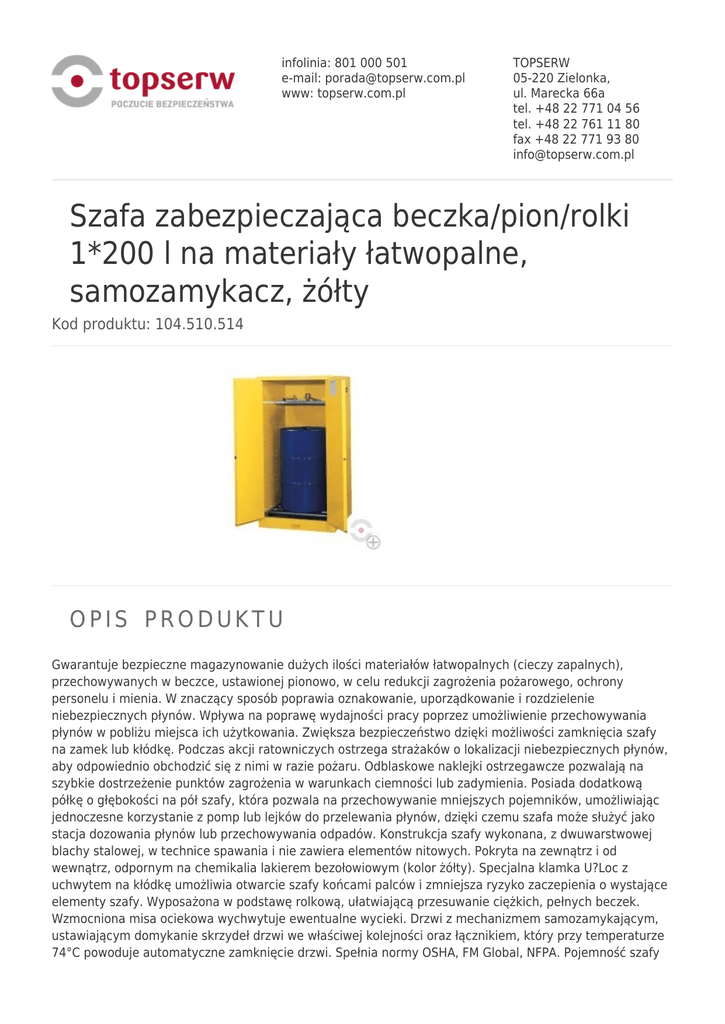 topserw
POCZUCIE BEZPIECZEŃSTWA

infolinia: 801 000 501
e-mail: porada@topserw.com.pl
www: topserw.com.pl

TOPSERW
05-220 Zielonka,
ul. Marecka 66a
tel. +48 22 771 04 56
tel. +48 22 761 11 80
fax +48 22 771 93 80
info@topserw.com.pl

Szafa zabezpieczająca beczka/pion/rolki 1*200 l na materiały łatwopalne, samozamykacz, żółty

Kod produktu: 104.510.514

OPIS PRODUKTU

Gwarantuje bezpieczne magazynowanie dużych ilości materiałów łatwopalnych (cieczy zapalnych), przechowywanych w beczce, ustawionej pionowo, w celu redukcji zagrożenia pożarowego, ochrony personelu i mienia. W znaczący sposób poprawia oznakowanie, uporządkowanie i rozdzielenie niebezpiecznych płynów. Wpływa na poprawę wydajności pracy poprzez umożliwienie przechowywania płynów w pobliżu miejsca ich użytkowania. Zwiększa bezpieczeństwo dzięki możliwości zamknięcia szafy na zamek lub kłódkę. Podczas akcji ratowniczych ostrzega strażaków o lokalizacji niebezpiecznych płynów, aby odpowiednio obchodzić się z nimi w razie pożaru. Odblaskowe naklejki ostrzegawcze pozwalają na szybkie dostrzeżenie punktów zagrożenia w warunkach ciemności lub zadymienia. Posiada dodatkową półkę o głębokości na pół szafy, która pozwala na przechowywanie mniejszych pojemników, umożliwiając jednoczesne korzystanie z pomp lub lejków do przelewania płynów, dzięki czemu szafa może służyć jako stacja dozowania płynów lub przechowywania odpadów. Konstrukcja szafy wykonana, z dwuwarstwowej blachy stalowej, w technice spawania i nie zawiera elementów nitowych. Pokryta na zewnątrz i od wewnątrz, odpornym na chemikalia lakierem bezołowiowym (kolor żółty). Specjalna klamka U?Loc z uchwytem na kłódkę umożliwia otwarcie szafy końcami palców i zmniejsza ryzyko zaczepienia o wystające elementy szafy. Wyposażona w podstawę rolkową, ułatwiającą przesuwanie ciężkich, pełnych beczek. Wzmocniona misa ociekowa wychwytuje ewentualne wycieki. Drzwi z mechanizmem samozamykającym, ustawiającym domykanie skrzydeł drzwi we właściwej kolejności oraz łącznikiem, który przy temperaturze 74°C powoduje automatyczne zamknięcie drzwi. Spełnia normy OSHA, FM Global, NFPA. Pojemność szafy